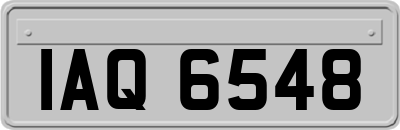 IAQ 6548